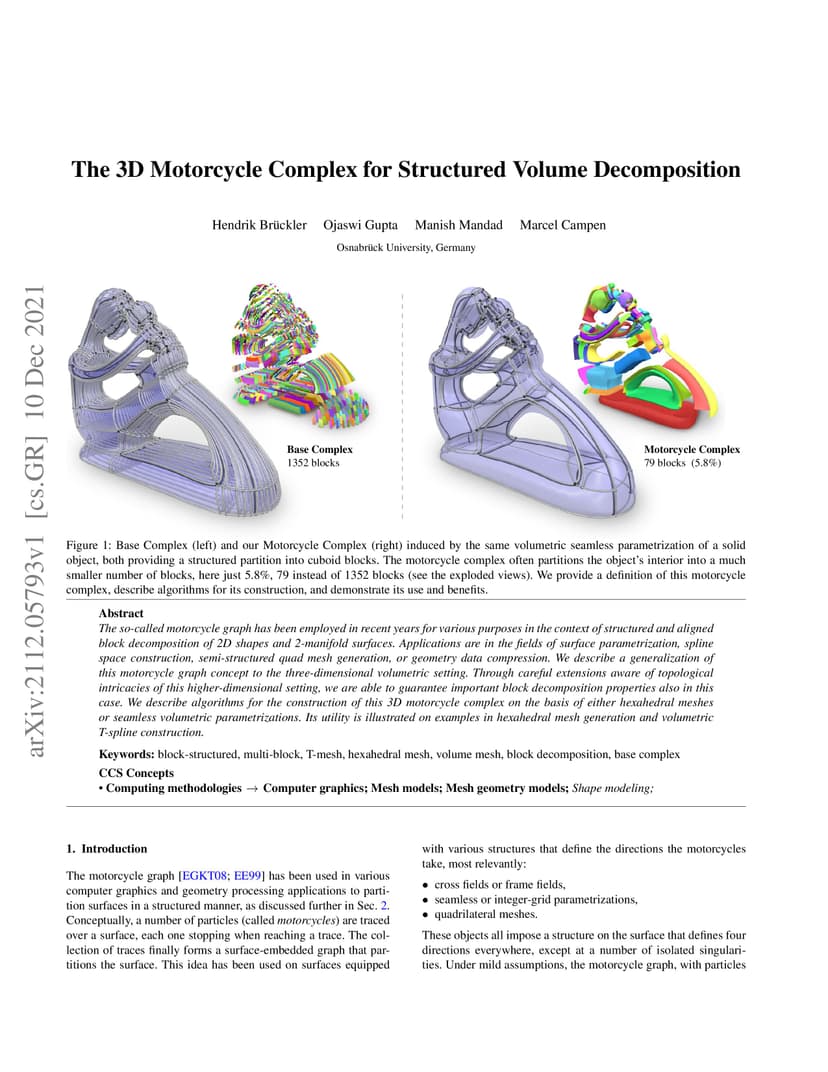 arXiv:2112.05793v1 [cs.GR] 10 Dec 2021

The 3D Motorcycle Complex for Structured Volume Decomposition

Hendrik Brückler Ojaswi Gupta Manish Mandad Marcel Campen

Osnabrück University, Germany

Base Complex
1352 blocks

Motorcycle Complex
79 blocks (5.8%)

Figure 1: Base Complex (left) and our Motorcycle Complex (right) induced by the same volumetric seamless parametrization of a solid object, both providing a structured partition into cuboid blocks. The motorcycle complex often partitions the object's interior into a much smaller number of blocks, here just 5.8%, 79 instead of 1352 blocks (see the exploded views). We provide a definition of this motorcycle complex, describe algorithms for its construction, and demonstrate its use and benefits.

Abstract

The so-called motorcycle graph has been employed in recent years for various purposes in the context of structured and aligned block decomposition of 2D shapes and 2-manifold surfaces. Applications are in the fields of surface parametrization, spline space construction, semi-structured quad mesh generation, or geometry data compression. We describe a generalization of this motorcycle graph concept to the three-dimensional volumetric setting. Through careful extensions aware of topological intricacies of this higher-dimensional setting, we are able to guarantee important block decomposition properties also in this case. We describe algorithms for the construction of this 3D motorcycle complex on the basis of either hexahedral meshes or seamless volumetric parametrizations. Its utility is illustrated on examples in hexahedral mesh generation and volumetric T-spline construction.

Keywords: block-structured, multi-block, T-mesh, hexahedral mesh, volume mesh, block decomposition, base complex

CCS Concepts
• Computing methodologies → Computer graphics; Mesh models; Mesh geometry models; Shape modeling;

1. Introduction

The motorcycle graph [EGKT08; EE99] has been used in various computer graphics and geometry processing applications to partition surfaces in a structured manner, as discussed further in Sec. 2. Conceptually, a number of particles (called motorcycles) are traced over a surface, each one stopping when reaching a trace. The collection of traces finally forms a surface-embedded graph that partitions the surface. This idea has been used on surfaces equipped with various structures that define the directions the motorcycles take, most relevantly:

• cross fields or frame fields,
• seamless or integer-grid parametrizations,
• quadrilateral meshes.

These objects all impose a structure on the surface that defines four directions everywhere, except at a number of isolated singularities. Under mild assumptions, the motorcycle graph, with particles